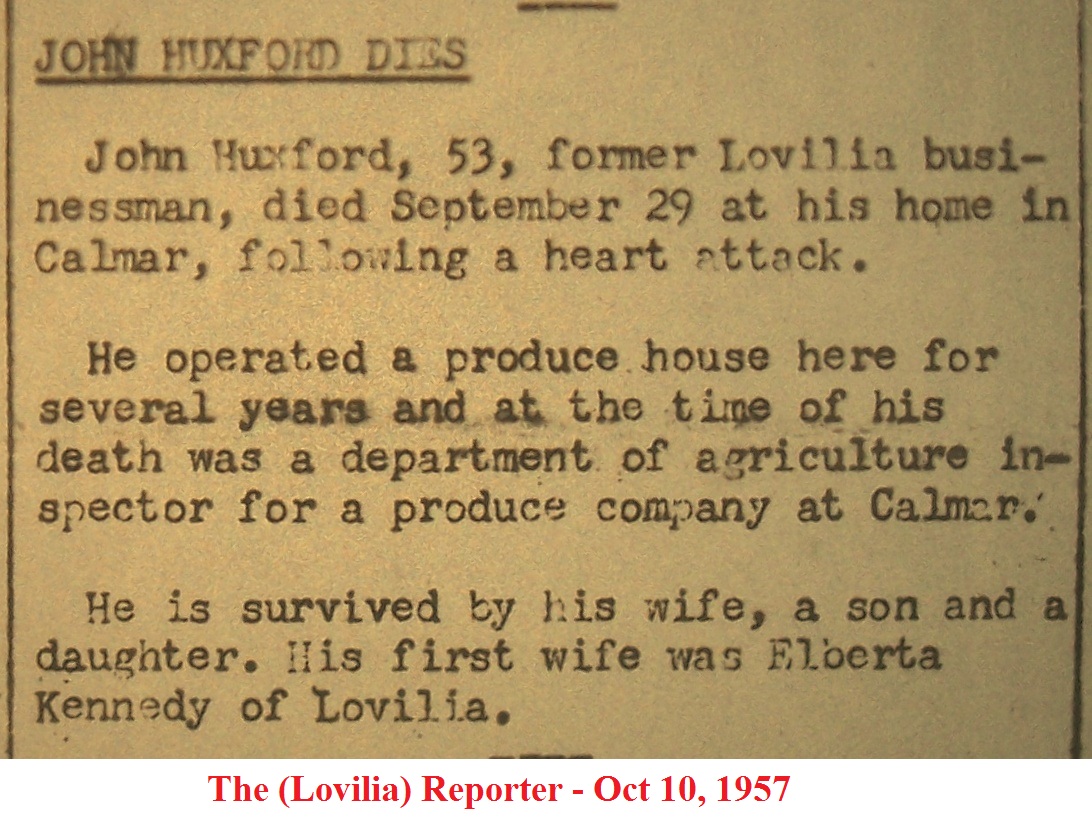 JOHN HUXFORD DIES

John Huxford, 53, former Lovilia businessman, died September 29 at his home in Calmar, following a heart attack.

He operated a produce house here for several years and at the time of his death was a department of agriculture inspector for a produce company at Calmar.

He is survived by his wife, a son and a daughter. His first wife was Elberta Kennedy of Lovilia.

The (Lovilia) Reporter - Oct 10, 1957